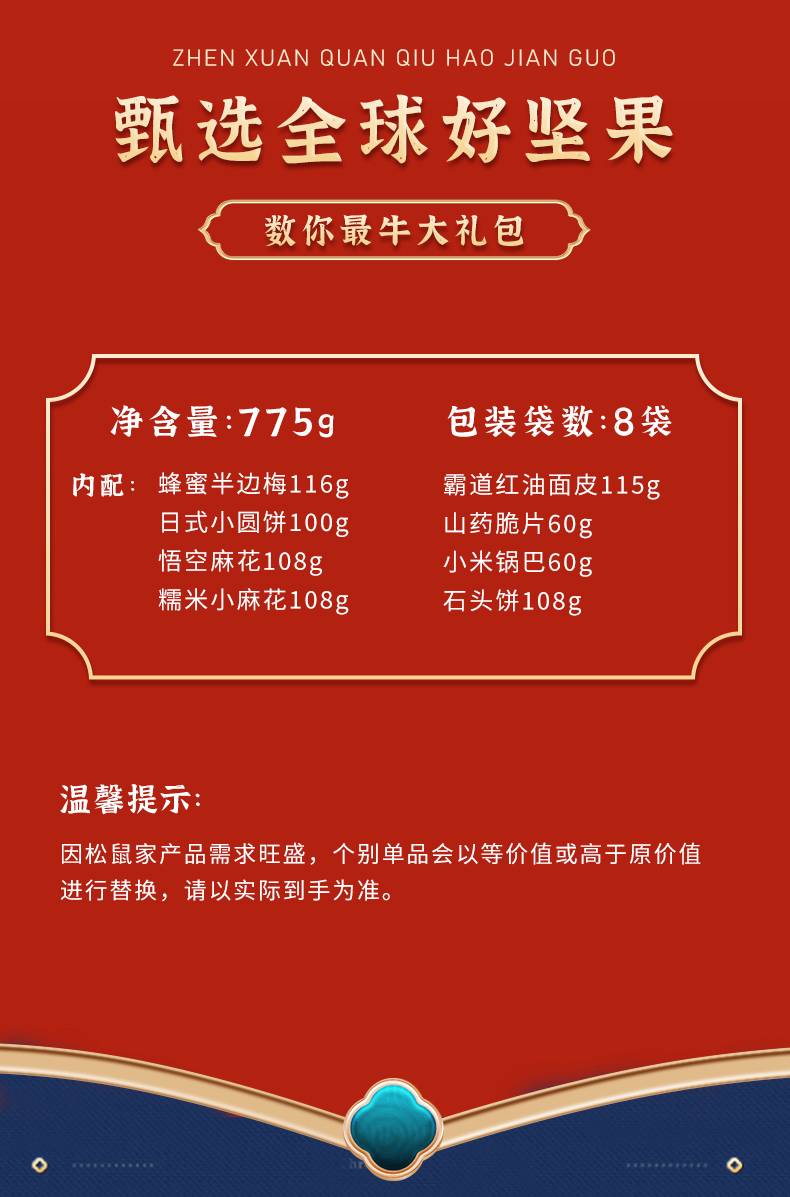 ZHEN XUAN QUAN QIU HAO JIAN GUO

甄选全球好坚果

数你最牛大礼包

净含量:775g

包装袋数:8袋

内配: 蜂蜜半边梅116g
日式小圆饼100g
悟空麻花108g
糯米小麻花108g

霸道红油面皮115g
山药脆片60g
小米锅巴60g
石头饼108g

温馨提示:

因松鼠家产品需求旺盛，个别单品会以等价值或高于原价值进行替换，请以实际到手为准。